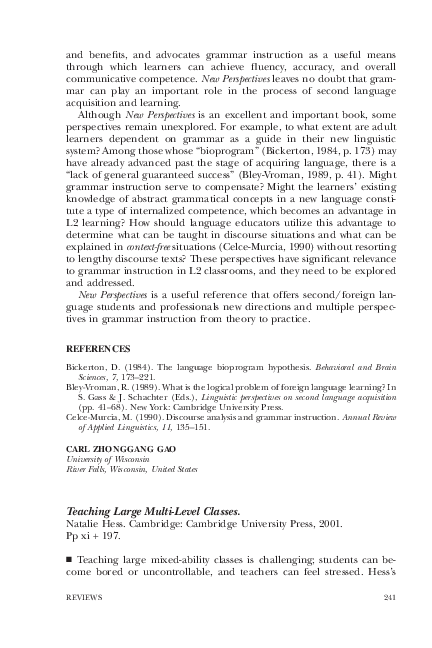 and benefits, and advocates grammar instruction as a useful means through which learners can achieve fluency, accuracy, and overall communicative competence. New Perspectives leaves no doubt that grammar can play an important role in the process of second language acquisition and learning.

Although New Perspectives is an excellent and important book, some perspectives remain unexplored. For example, to what extent are adult learners dependent on grammar as a guide in their new linguistic system? Among those whose "bioprogram" (Bickerton, 1984, p. 173) may have already advanced past the stage of acquiring language, there is a "lack of general guaranteed success" (Bley-Vroman, 1989, p. 41). Might grammar instruction serve to compensate? Might the learners' existing knowledge of abstract grammatical concepts in a new language constitute a type of internalized competence, which becomes an advantage in L2 learning? How should language educators utilize this advantage to determine what can be taught in discourse situations and what can be explained in context-free situations (Celce-Murcia, 1990) without resorting to lengthy discourse texts? These perspectives have significant relevance to grammar instruction in L2 classrooms, and they need to be explored and addressed.

New Perspectives is a useful reference that offers second/foreign language students and professionals new directions and multiple perspectives in grammar instruction from theory to practice.

REFERENCES

Bickerton, D. (1984). The language bioprogram hypothesis. Behavioral and Brain Sciences, 7, 173–221.
Bley-Vroman, R. (1989). What is the logical problem of foreign language learning? In S. Gass & J. Schachter (Eds.), Linguistic perspectives on second language acquisition (pp. 41–68). New York: Cambridge University Press.
Celce-Murcia, M. (1990). Discourse analysis and grammar instruction. Annual Review of Applied Linguistics, 11, 135–151.

CARL ZHONGGANG GAO
University of Wisconsin
River Falls, Wisconsin, United States

Teaching Large Multi-Level Classes.
Natalie Hess. Cambridge: Cambridge University Press, 2001.
Pp xi + 197.

■ Teaching large mixed-ability classes is challenging; students can become bored or uncontrollable, and teachers can feel stressed. Hess's

REVIEWS 241